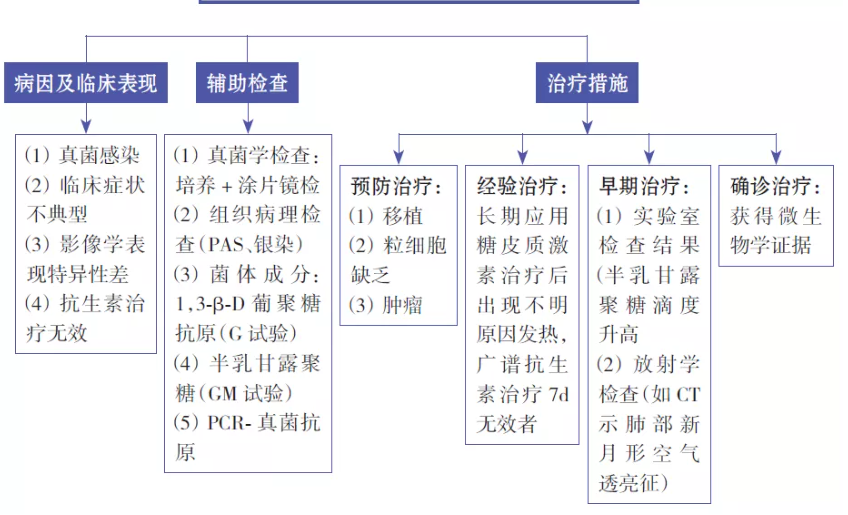 病因及临床表现

(1) 真菌感染
(2) 临床症状不典型
(3) 影像学表现特异性差
(4) 抗生素治疗无效

辅助检查

(1) 真菌学检查：培养 + 涂片镜检
(2) 组织病理检查(PAS、银染)
(3) 菌体成分：1,3-β-D 葡聚糖抗原(G 试验)
(4) 半乳甘露聚糖(GM 试验)
(5) PCR- 真菌抗原

治疗措施

预防治疗：
(1) 移植
(2) 粒细胞缺乏
(3) 肿瘤

经验治疗：
长期应用糖皮质激素治疗后出现不明原因发热，广谱抗生素治疗 7d 无效者

早期治疗：
(1) 实验室检查结果(半乳甘露聚糖滴度升高
(2) 放射学检查(如 CT 示肺部新月形空气透亮征)

确诊治疗：
获得微生物学证据